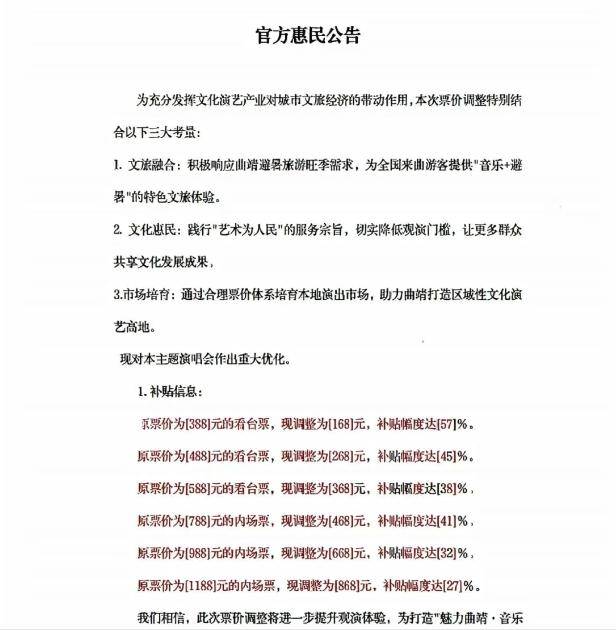 官方惠民公告

为充分发挥文化演艺产业对城市文旅经济的带动作用，本次票价调整特别结合以下三大考量：

1. 文旅融合：积极响应曲靖避暑旅游旺季需求，为全国来曲游客提供"音乐+避暑"的特色文旅体验。

2. 文化惠民：践行"艺术为人民"的服务宗旨，切实降低观演门槛，让更多群众共享文化发展成果，

3.市场培育：通过合理票价体系培育本地演出市场，助力曲靖打造区域性文化演艺高地。

现对本主题演唱会作出重大优化。

1. 补贴信息：

原票价为[388]元的看台票，现调整为[168]元，补贴幅度达[57]%。

原票价为[488]元的看台票，现调整为[268]元，补贴幅度达[45]%。

原票价为[588]元的看台票，现调整为[368]元，补贴幅度达[38]%，

原票价为[788]元的内场票，现调整为[468]元，补贴幅度达[41]%，

原票价为[988]元的内场票，现调整为[668]元，补贴幅度达[32]%，

原票价为[1188]元的内场票，现调整为[868]元，补贴幅度达[27]%。

我们相信，此次票价调整将进一步提升观演体验，为打造"魅力曲靖·音乐